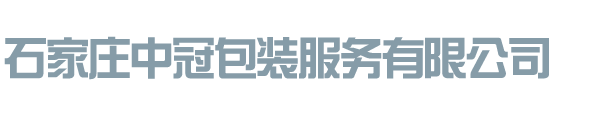 石家庄中冠包装服务有限公司